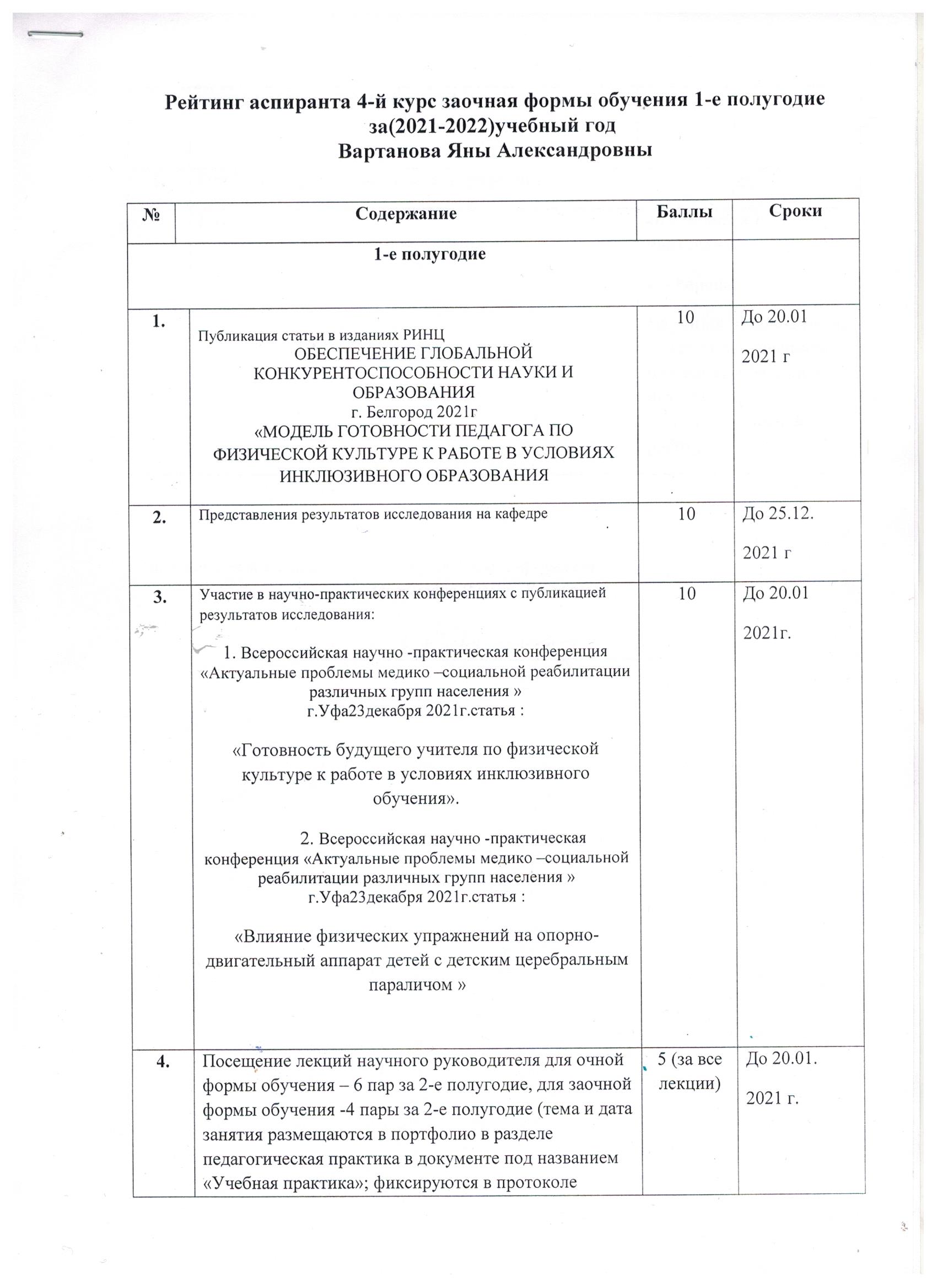 Рейтинг аспиранта 4-й курс заочная формы обучения 1-е полугодие за(2021-2022)учебный год
Вартанова Яны Александровны

| № | Содержание | Баллы | Сроки |
|---|---|---|---|
| 1-е полугодие | | | |
| 1. | Публикация статьи в изданиях РИНЦ ОБЕСПЕЧЕНИЕ ГЛОБАЛЬНОЙ КОНКУРЕНТОСПОСОБНОСТИ НАУКИ И ОБРАЗОВАНИЯ г. Белгород 2021г «МОДЕЛЬ ГОТОВНОСТИ ПЕДАГОГА ПО ФИЗИЧЕСКОЙ КУЛЬТУРЕ К РАБОТЕ В УСЛОВИЯХ ИНКЛЮЗИВНОГО ОБРАЗОВАНИЯ | 10 | До 20.01 2021 г |
| 2. | Представления результатов исследования на кафедре | 10 | До 25.12. 2021 г |
| 3. | Участие в научно-практических конференциях с публикацией результатов исследования: 1. Всероссийская научно -практическая конференция «Актуальные проблемы медико –социальной реабилитации различных групп населения » г.Уфа23декабря 2021г.статья : «Готовность будущего учителя по физической культуре к работе в условиях инклюзивного обучения». 2. Всероссийская научно -практическая конференция «Актуальные проблемы медико –социальной реабилитации различных групп населения » г.Уфа23декабря 2021г.статья : «Влияние физических упражнений на опорно-двигательный аппарат детей с детским церебральным параличом » | 10 | До 20.01 2021г. |
| 4. | Посещение лекций научного руководителя для очной формы обучения – 6 пар за 2-е полугодие, для заочной формы обучения -4 пары за 2-е полугодие (тема и дата занятия размещаются в портфолио в разделе педагогическая практика в документе под названием «Учебная практика»; фиксируются в протоколе | 5 (за все лекции) | До 20.01. 2021 г. |